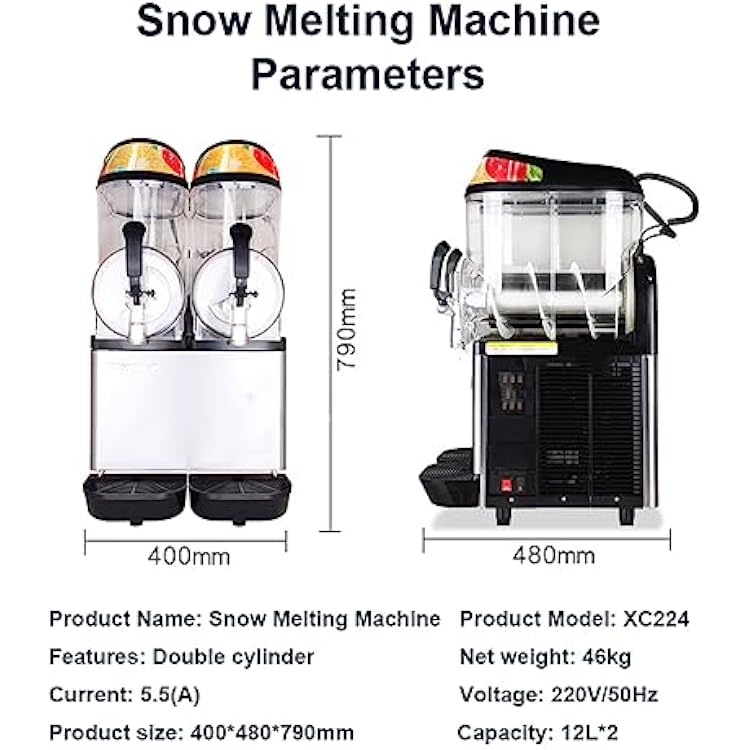 Snow Melting Machine Parameters

790mm

400mm

480mm

Product Name: Snow Melting Machine

Features: Double cylinder

Current: 5.5(A)

Product size: 400*480*790mm

Product Model: XC224

Net weight: 46kg

Voltage: 220V/50Hz

Capacity: 12L*2